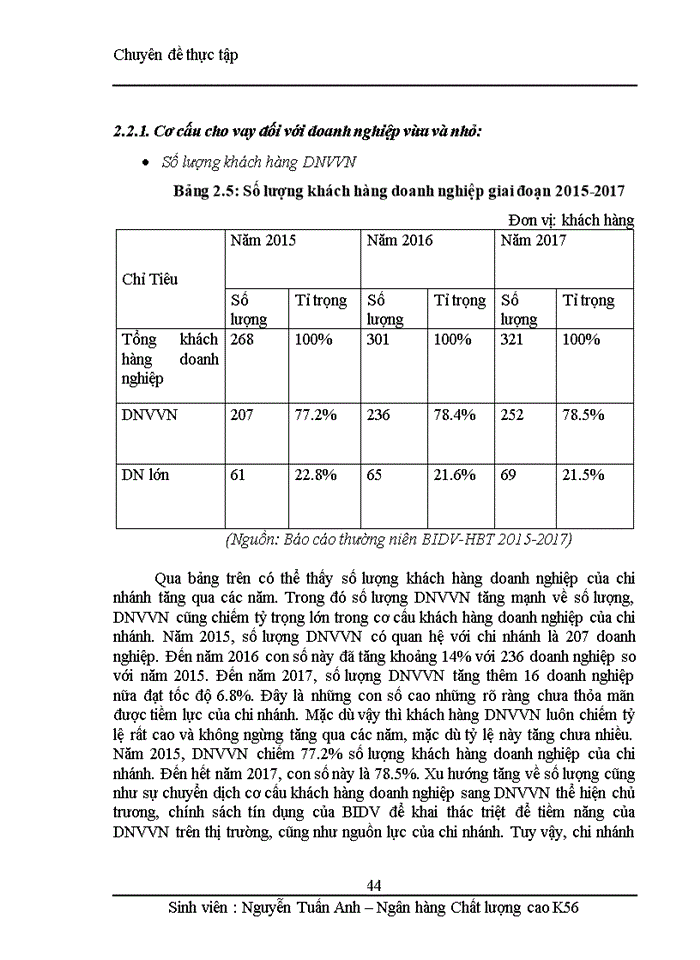 Chuyên đề thực tập

2.2.1. Cơ cấu cho vay đối với doanh nghiệp vừa và nhỏ:

• Số lượng khách hàng DNVVN

Bảng 2.5: Số lượng khách hàng doanh nghiệp giai đoạn 2015-2017

Đơn vị: khách hàng

| Chỉ Tiêu | Năm 2015 | | Năm 2016 | | Năm 2017 | |
|---|---|---|---|---|---|---|
| | Số lượng | Tỉ trọng | Số lượng | Tỉ trọng | Số lượng | Tỉ trọng |
| Tổng khách hàng doanh nghiệp | 268 | 100% | 301 | 100% | 321 | 100% |
| DNVVN | 207 | 77.2% | 236 | 78.4% | 252 | 78.5% |
| DN lớn | 61 | 22.8% | 65 | 21.6% | 69 | 21.5% |

(Nguồn: Báo cáo thường niên BIDV-HBT 2015-2017)

Qua bảng trên có thể thấy số lượng khách hàng doanh nghiệp của chi nhánh tăng qua các năm. Trong đó số lượng DNVVN tăng mạnh về số lượng, DNVVN cũng chiếm tỷ trọng lớn trong cơ cấu khách hàng doanh nghiệp của chi nhánh. Năm 2015, số lượng DNVVN có quan hệ với chi nhánh là 207 doanh nghiệp. Đến năm 2016 con số này đã tăng khoảng 14% với 236 doanh nghiệp so với năm 2015. Đến năm 2017, số lượng DNVVN tăng thêm 16 doanh nghiệp nữa đạt tốc độ 6.8%. Đây là những con số cao những rõ ràng chưa thỏa mãn được tiềm lực của chi nhánh. Mặc dù vậy thì khách hàng DNVVN luôn chiếm tỷ lệ rất cao và không ngừng tăng qua các năm, mặc dù tỷ lệ này tăng chưa nhiều. Năm 2015, DNVVN chiếm 77.2% số lượng khách hàng doanh nghiệp của chi nhánh. Đến hết năm 2017, con số này là 78.5%. Xu hướng tăng về số lượng cũng như sự chuyển dịch cơ cấu khách hàng doanh nghiệp sang DNVVN thể hiện chủ trương, chính sách tín dụng của BIDV để khai thác triệt để tiềm năng của DNVVN trên thị trường, cũng như nguồn lực của chi nhánh. Tuy vậy, chi nhánh

44

Sinh viên : Nguyễn Tuấn Anh – Ngân hàng Chất lượng cao K56